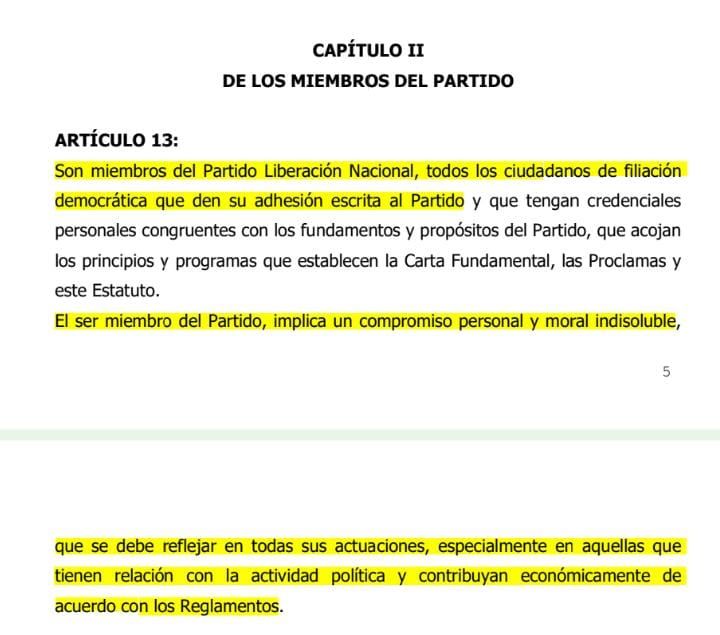 CAPÍTULO II
DE LOS MIEMBROS DEL PARTIDO

ARTÍCULO 13:
Son miembros del Partido Liberación Nacional, todos los ciudadanos de filiación democrática que den su adhesión escrita al Partido y que tengan credenciales personales congruentes con los fundamentos y propósitos del Partido, que acojan los principios y programas que establecen la Carta Fundamental, las Proclamas y este Estatuto.
El ser miembro del Partido, implica un compromiso personal y moral indisoluble,

5

que se debe reflejar en todas sus actuaciones, especialmente en aquellas que tienen relación con la actividad política y contribuyan económicamente de acuerdo con los Reglamentos.